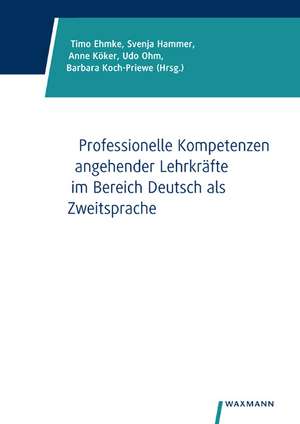 Timo Ehmke, Svenja Hammer, Anne Köker, Udo Ohm, Barbara Koch-Priewe (Hrsg.)

Professionelle Kompetenzen angehender Lehrkräfte im Bereich Deutsch als Zweitsprache

WAXMANN